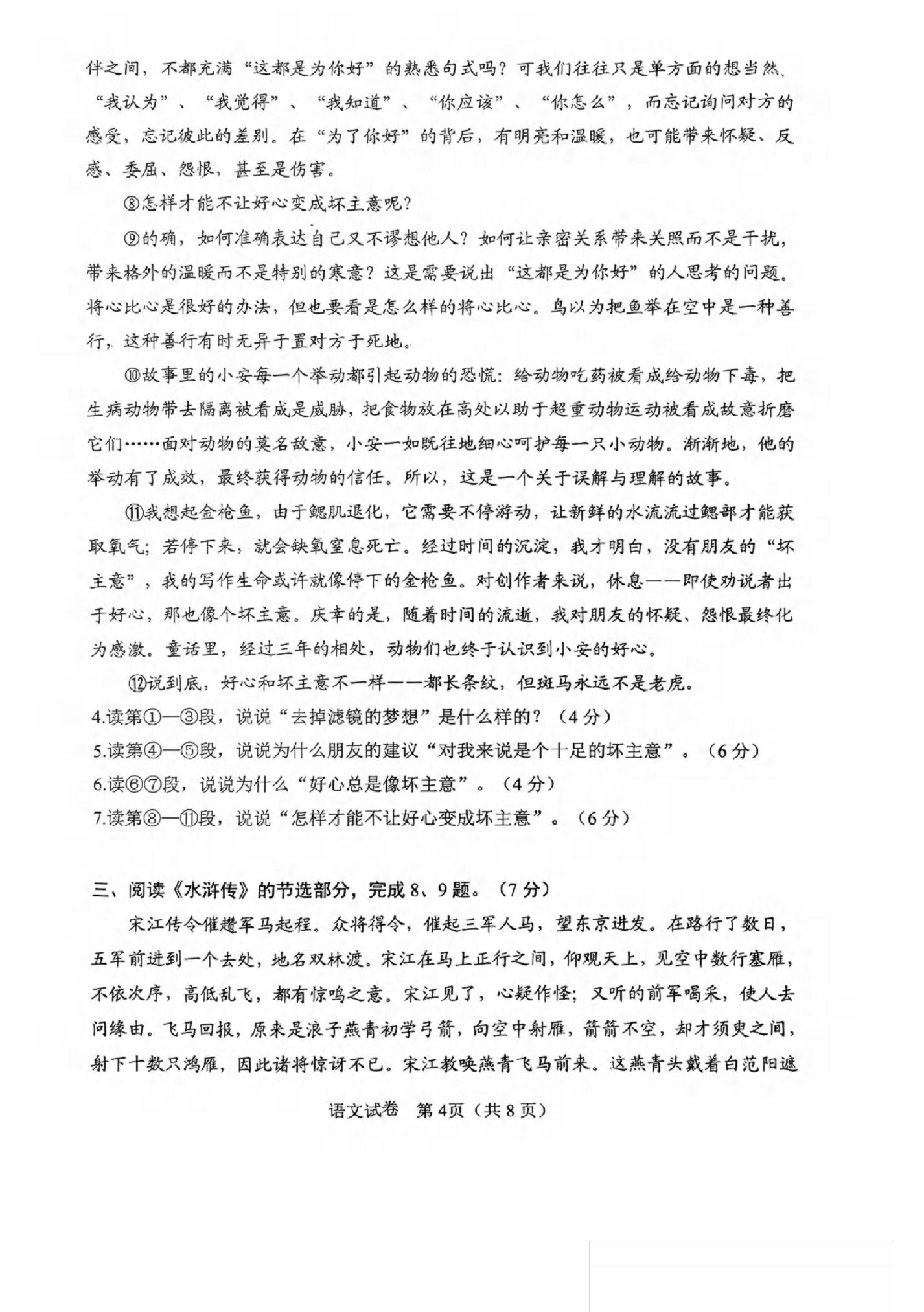 伴之间，不都充满“这都是为你好”的熟悉句式吗？可我们往往只是单方面的想当然、“我认为”、“我觉得”、“我知道”、“你应该”、“你怎么”，而忘记询问对方的感受，忘记彼此的差别。在“为了你好”的背后，有明亮和温暖，也可能带来怀疑、反感、委屈、怨恨，甚至是伤害。

⑧怎样才能不让好心变成坏主意呢？

⑨的确，如何准确表达自己又不谬想他人？如何让亲密关系带来关照而不是干扰，带来格外的温暖而不是特别的寒意？这是需要说出“这都是为你好”的人思考的问题。将心比心是很好的办法，但也要看是怎么样的将心比心。鸟以为把鱼举在空中是一种善行，这种善行有时无异于置对方于死地。

⑩故事里的小安每一个举动都引起动物的恐慌：给动物吃药被看成给动物下毒，把生病动物带去隔离被看成是威胁，把食物放在高处以助于超重动物运动被看成故意折磨它们……面对动物的莫名敌意，小安一如既往地细心呵护每一只小动物。渐渐地，他的举动有了成效，最终获得动物的信任。所以，这是一个关于误解与理解的故事。

⑪我想起金枪鱼，由于鳃肌退化，它需要不停游动，让新鲜的水流流过鳃部才能获取氧气；若停下来，就会缺氧窒息死亡。经过时间的沉淀，我才明白，没有朋友的“坏主意”，我的写作生命或许就像停下的金枪鱼。对创作者来说，休息——即使劝说者出于好心，那也像个坏主意。庆幸的是，随着时间的流逝，我对朋友的怀疑、怨恨最终化为感激。童话里，经过三年的相处，动物们也终于认识到小安的好心。

⑫说到底，好心和坏主意不一样——都长条纹，但斑马永远不是老虎。

4.读第①—③段，说说“去掉滤镜的梦想”是什么样的？（4分）
5.读第④—⑤段，说说为什么朋友的建议“对我来说是个十足的坏主意”。（6分）
6.读⑥⑦段，说说为什么“好心总是像坏主意”。（4分）
7.读第⑧—⑪段，说说“怎样才能不让好心变成坏主意”。（6分）

三、阅读《水浒传》的节选部分，完成8、9题。（7分）

宋江传令催趱军马起程。众将得令，催起三军人马，望东京进发。在路行了数日，五军前进到一个去处，地名双林渡。宋江在马上正行之间，仰观天上，见空中数行塞雁，不依次序，高低乱飞，都有惊鸣之意。宋江见了，心疑作怪；又听的前军喝采，使人去问缘由。飞马回报，原来是浪子燕青初学弓箭，向空中射雁，箭箭不空，却才须臾之间，射下十数只鸿雁，因此诸将惊讶不已。宋江教唤燕青飞马前来。这燕青头戴着白范阳遮

语文试卷 第4页（共8页）